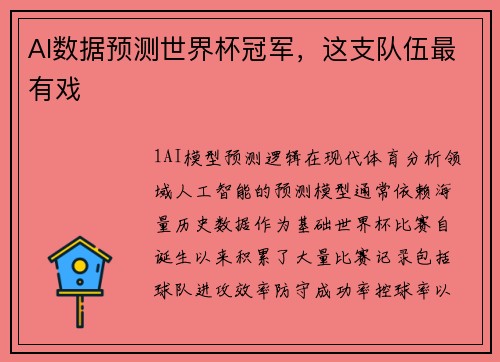 AI数据预测世界杯冠军，这支队伍最有戏

1AI模型预测逻辑在现代体育分析领域人工智能的预测模型通常依赖海量历史数据作为基础世界杯比赛自诞生以来积累了大量比赛记录包括球队进攻效率防守成功率控球率以